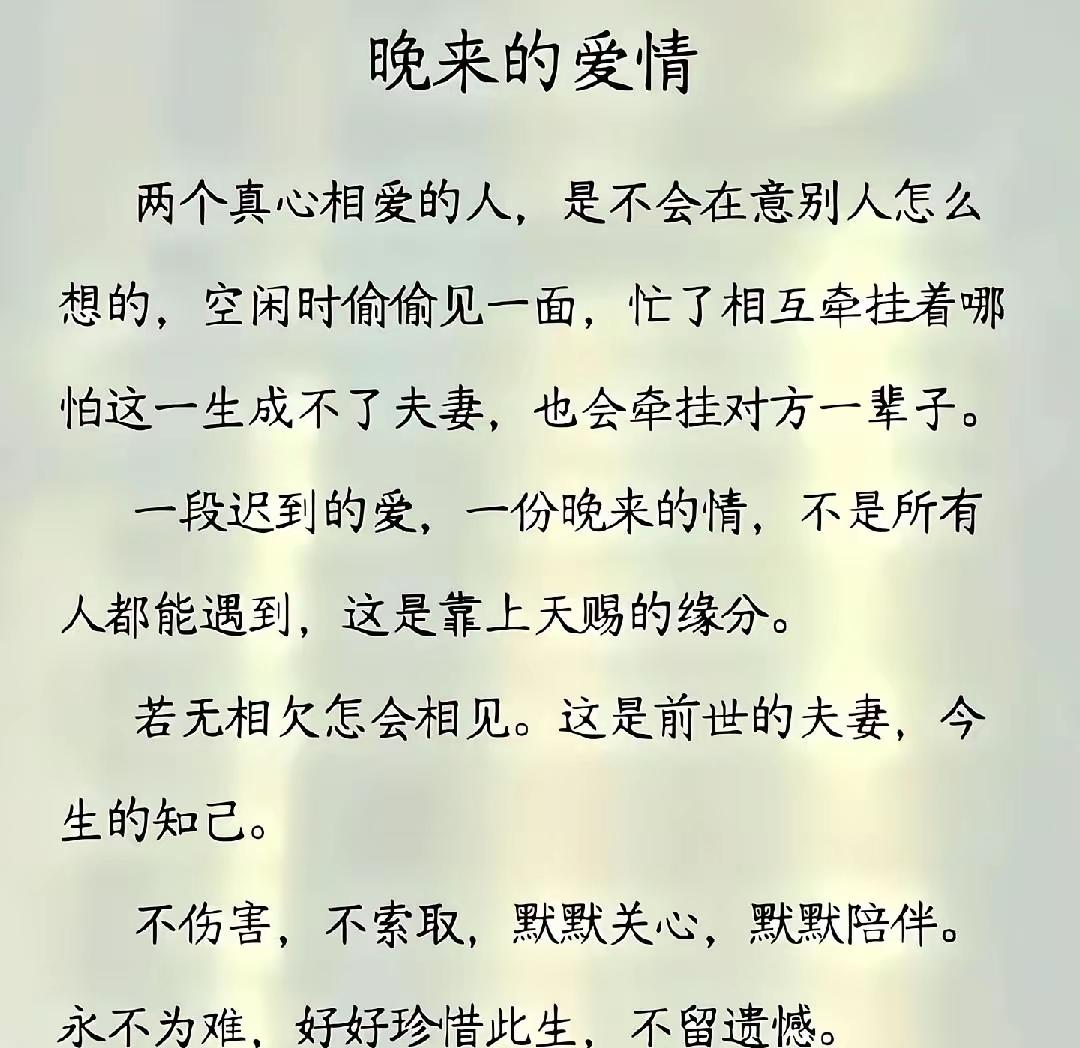 晚来的爱情

两个真心相爱的人，是不会在意别人怎么想的，空闲时偷偷见一面，忙了相互牵挂着哪怕这一生成不了夫妻，也会牵挂对方一辈子。

一段迟到的爱，一份晚来的情，不是所有人都能遇到，这是靠上天赐的缘分。

若无相欠怎会相见。这是前世的夫妻，今生的知己。

不伤害，不索取，默默关心，默默陪伴。永不为难，好好珍惜此生，不留遗憾。